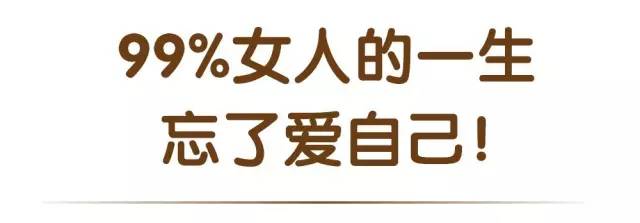 99%女人的一生
忘了爱自己!